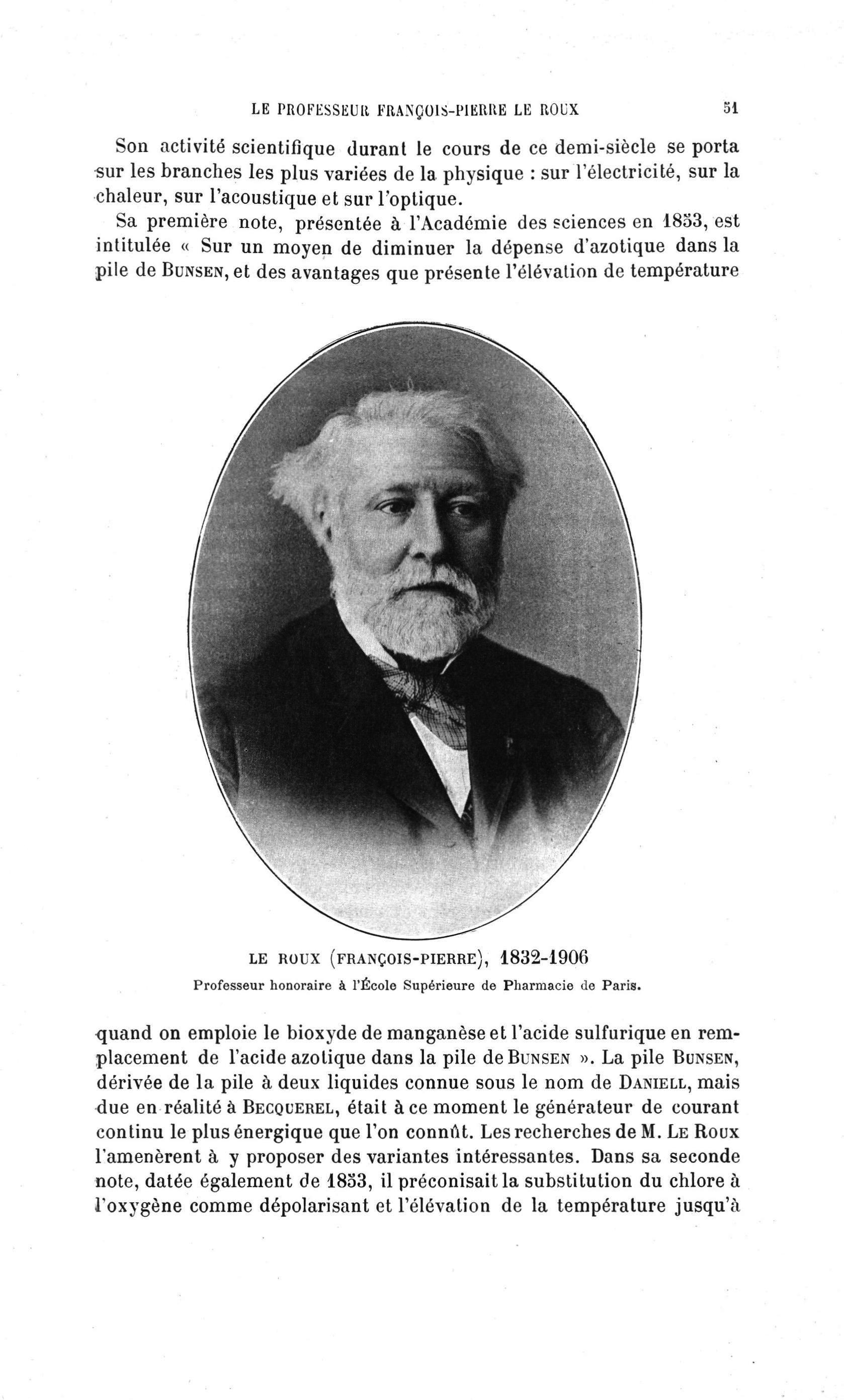 LE PROFESSEUR FRANÇOIS-PIERRE LE ROUX 51

Son activité scientifique durant le cours de ce demi-siècle se porta sur les branches les plus variées de la physique : sur l'électricité, sur la chaleur, sur l'acoustique et sur l'optique.

Sa première note, présentée à l'Académie des sciences en 1853, est intitulée « Sur un moyen de diminuer la dépense d'azotique dans la pile de BUNSEN, et des avantages que présente l'élévation de température

LE ROUX (FRANÇOIS-PIERRE), 1832-1906
Professeur honoraire à l'École Supérieure de Pharmacie de Paris.

quand on emploie le bioxyde de manganèse et l'acide sulfurique en remplacement de l'acide azotique dans la pile de BUNSEN ». La pile BUNSEN, dérivée de la pile à deux liquides connue sous le nom de DANIELL, mais due en réalité à BECQUEREL, était à ce moment le générateur de courant continu le plus énergique que l'on connût. Les recherches de M. LE ROUX l'amenèrent à y proposer des variantes intéressantes. Dans sa seconde note, datée également de 1853, il préconisait la substitution du chlore à l'oxygène comme dépolarisant et l'élévation de la température jusqu'à